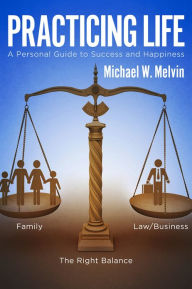 PRACTICING LIFE
A Personal Guide to Success and Happiness

Michael W. Melvin

Family

Law/Business

The Right Balance